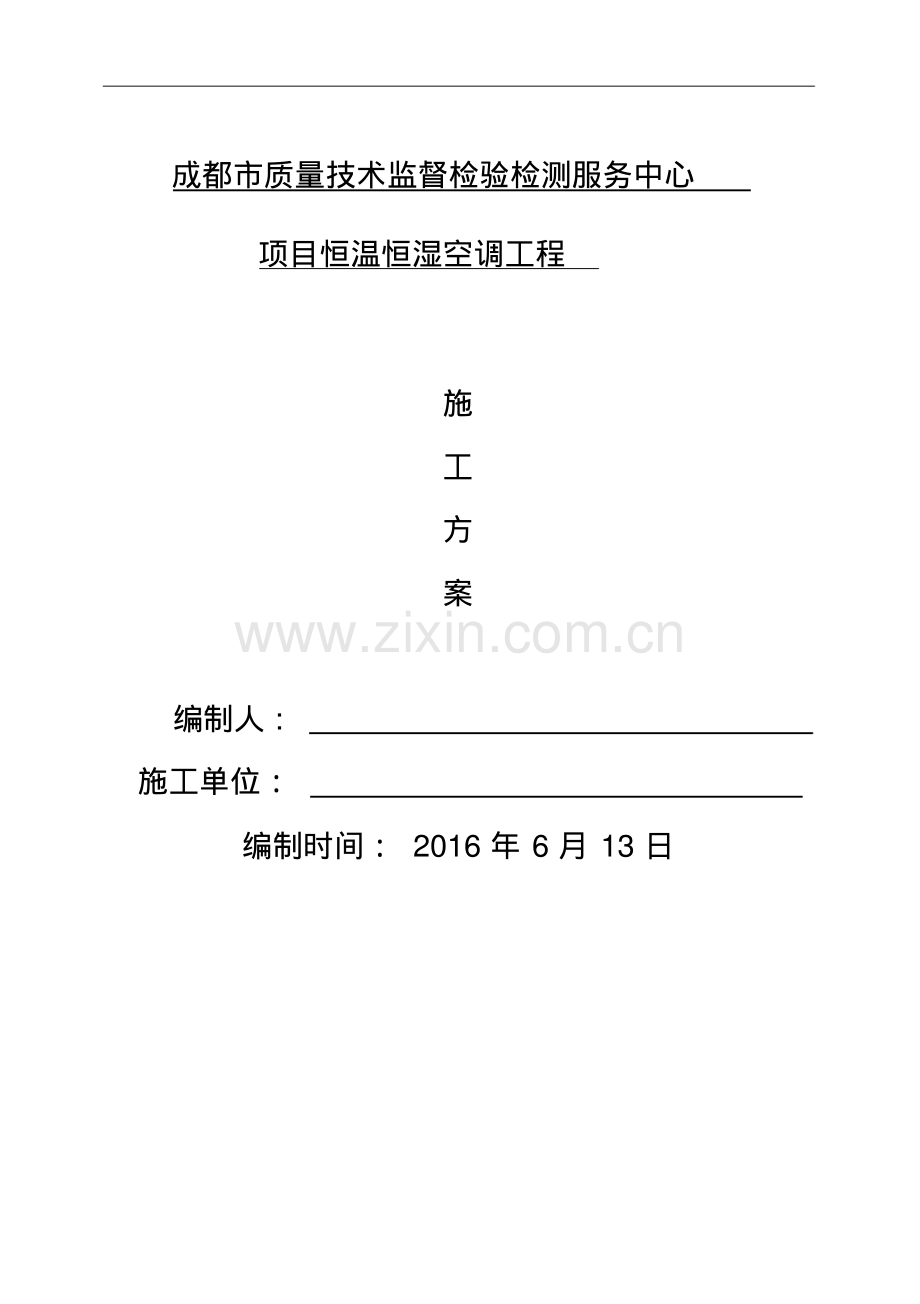 成都市质量技术监督检验检测服务中心

项目恒温恒湿空调工程

施

工

方

案

www.zixin.com.cn

编制人：

施工单位：

编制时间： 2016 年 6 月 13 日